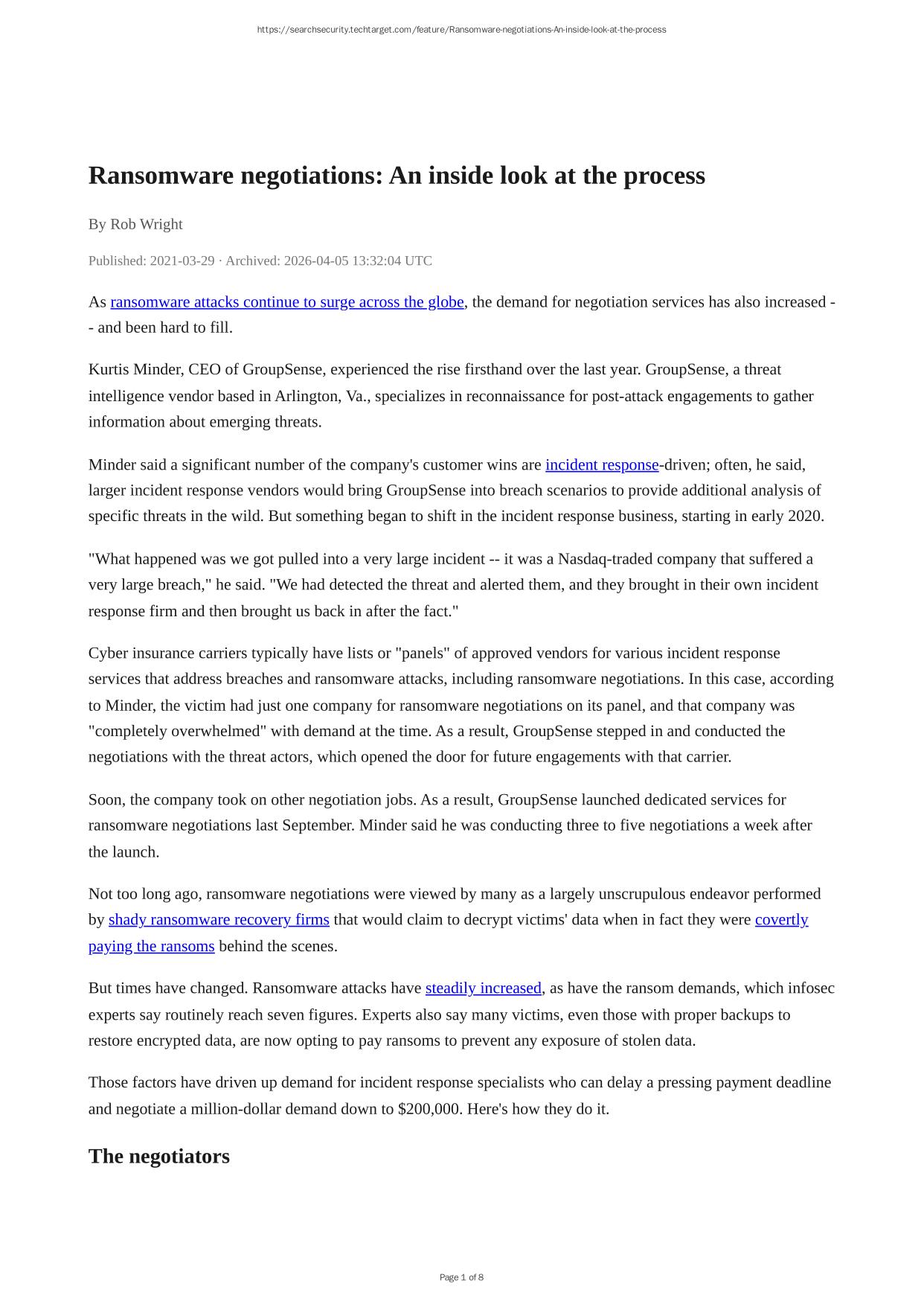 https://searchsecurity.techtarget.com/feature/Ransomware-negotiations-An-inside-look-at-the-process

Ransomware negotiations: An inside look at the process

By Rob Wright

Published: 2021-03-29 · Archived: 2026-04-05 13:32:04 UTC

As ransomware attacks continue to surge across the globe, the demand for negotiation services has also increased -- and been hard to fill.

Kurtis Minder, CEO of GroupSense, experienced the rise firsthand over the last year. GroupSense, a threat intelligence vendor based in Arlington, Va., specializes in reconnaissance for post-attack engagements to gather information about emerging threats.

Minder said a significant number of the company's customer wins are incident response-driven; often, he said, larger incident response vendors would bring GroupSense into breach scenarios to provide additional analysis of specific threats in the wild. But something began to shift in the incident response business, starting in early 2020.

"What happened was we got pulled into a very large incident -- it was a Nasdaq-traded company that suffered a very large breach," he said. "We had detected the threat and alerted them, and they brought in their own incident response firm and then brought us back in after the fact."

Cyber insurance carriers typically have lists or "panels" of approved vendors for various incident response services that address breaches and ransomware attacks, including ransomware negotiations. In this case, according to Minder, the victim had just one company for ransomware negotiations on its panel, and that company was "completely overwhelmed" with demand at the time. As a result, GroupSense stepped in and conducted the negotiations with the threat actors, which opened the door for future engagements with that carrier.

Soon, the company took on other negotiation jobs. As a result, GroupSense launched dedicated services for ransomware negotiations last September. Minder said he was conducting three to five negotiations a week after the launch.

Not too long ago, ransomware negotiations were viewed by many as a largely unscrupulous endeavor performed by shady ransomware recovery firms that would claim to decrypt victims' data when in fact they were covertly paying the ransoms behind the scenes.

But times have changed. Ransomware attacks have steadily increased, as have the ransom demands, which infosec experts say routinely reach seven figures. Experts also say many victims, even those with proper backups to restore encrypted data, are now opting to pay ransoms to prevent any exposure of stolen data.

Those factors have driven up demand for incident response specialists who can delay a pressing payment deadline and negotiate a million-dollar demand down to $200,000. Here's how they do it.

The negotiators

Page 1 of 8